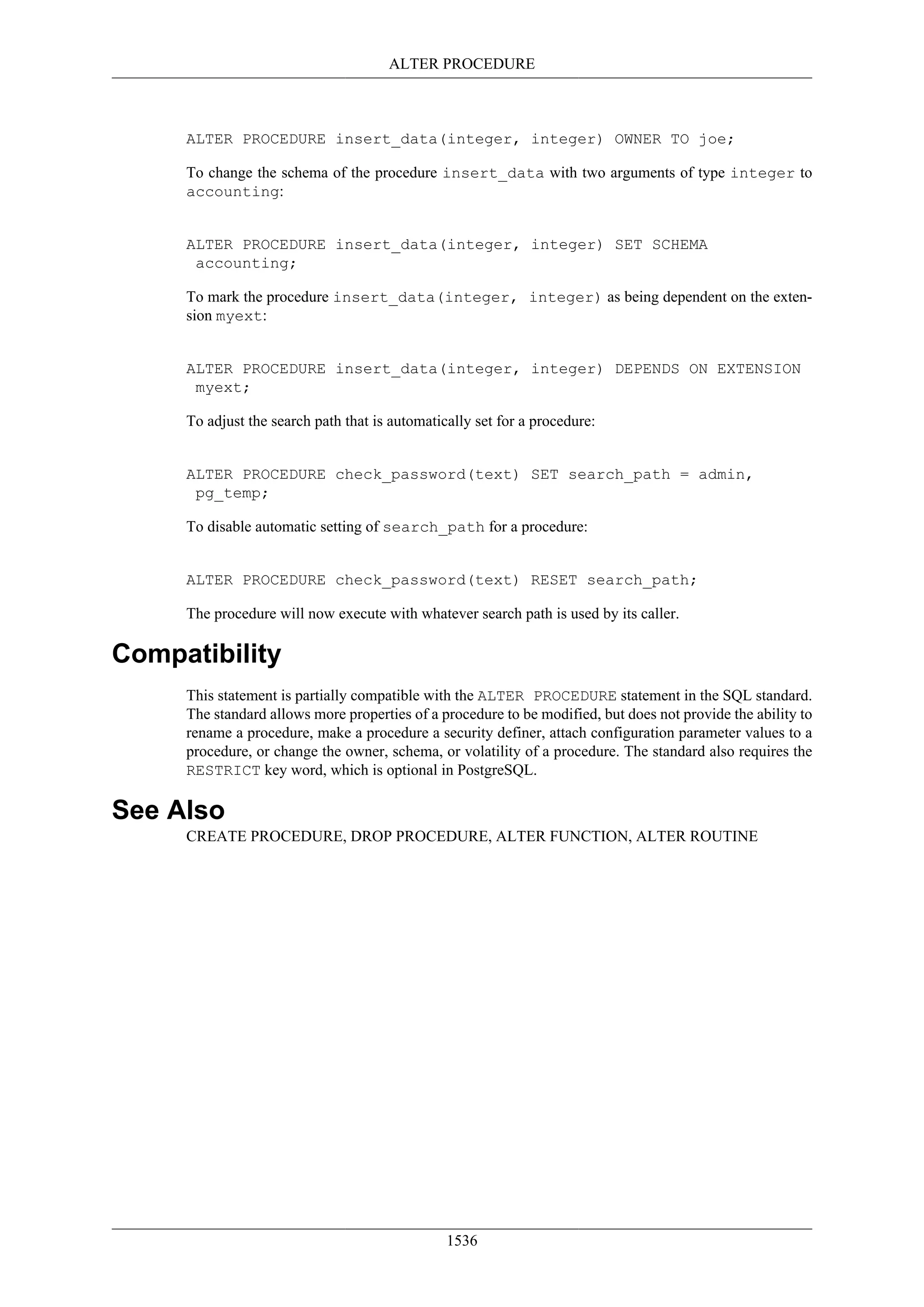 ALTER PROCEDURE

ALTER PROCEDURE insert_data(integer, integer) OWNER TO joe;

To change the schema of the procedure insert_data with two arguments of type integer to accounting:

ALTER PROCEDURE insert_data(integer, integer) SET SCHEMA
 accounting;

To mark the procedure insert_data(integer, integer) as being dependent on the extension myext:

ALTER PROCEDURE insert_data(integer, integer) DEPENDS ON EXTENSION
 myext;

To adjust the search path that is automatically set for a procedure:

ALTER PROCEDURE check_password(text) SET search_path = admin,
 pg_temp;

To disable automatic setting of search_path for a procedure:

ALTER PROCEDURE check_password(text) RESET search_path;

The procedure will now execute with whatever search path is used by its caller.

Compatibility

This statement is partially compatible with the ALTER PROCEDURE statement in the SQL standard. The standard allows more properties of a procedure to be modified, but does not provide the ability to rename a procedure, make a procedure a security definer, attach configuration parameter values to a procedure, or change the owner, schema, or volatility of a procedure. The standard also requires the RESTRICT key word, which is optional in PostgreSQL.

See Also

CREATE PROCEDURE, DROP PROCEDURE, ALTER FUNCTION, ALTER ROUTINE

1536